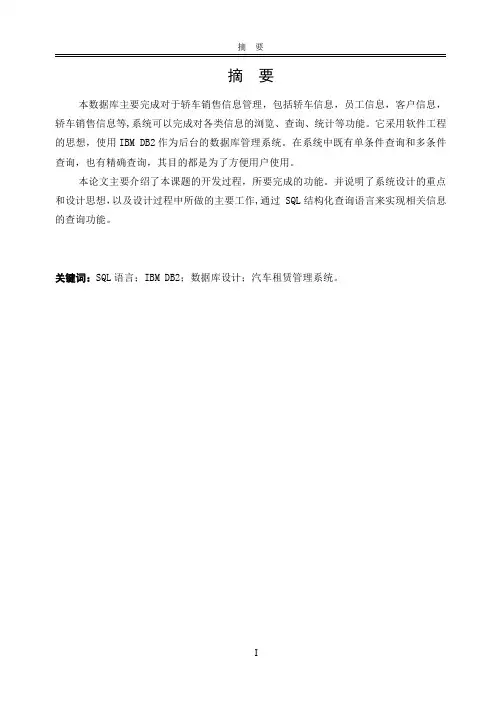 摘 要

摘 要

本数据库主要完成对于轿车销售信息管理，包括轿车信息，员工信息，客户信息，轿车销售信息等，系统可以完成对各类信息的浏览、查询、统计等功能。它采用软件工程的思想，使用 IBM DB2 作为后台的数据库管理系统。在系统中既有单条件查询和多条件查询，也有精确查询，其目的都是为了方便用户使用。

本论文主要介绍了本课题的开发过程，所要完成的功能。并说明了系统设计的重点和设计思想，以及设计过程中所做的主要工作，通过 SQL 结构化查询语言来实现相关信息的查询功能。

关键词：SQL 语言；IBM DB2；数据库设计；汽车租赁管理系统。

I